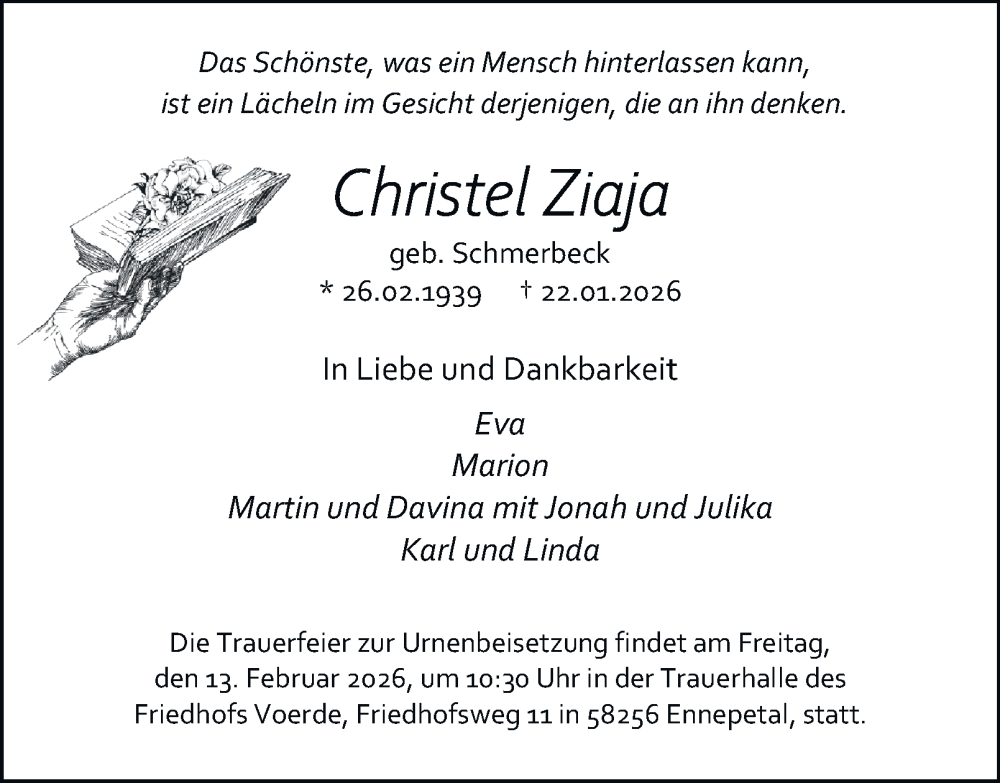 Das Schönste, was ein Mensch hinterlassen kann,
ist ein Lächeln im Gesicht derjenigen, die an ihn denken.

Christel Ziaja

geb. Schmerbeck

* 26.02.1939 † 22.01.2026

In Liebe und Dankbarkeit

Eva
Marion
Martin und Davina mit Jonah und Julika
Karl und Linda

Die Trauerfeier zur Urnenbeisetzung findet am Freitag, den 13. Februar 2026, um 10:30 Uhr in der Trauerhalle des Friedhofs Voerde, Friedhofsweg 11 in 58256 Ennepetal, statt.